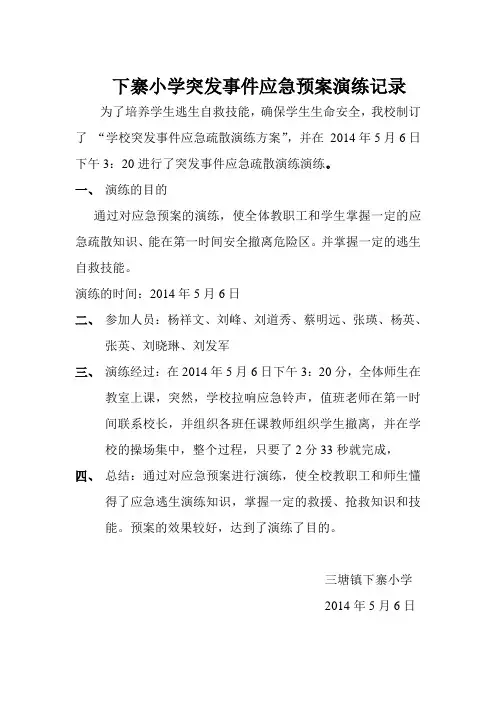 下寨小学突发事件应急预案演练记录

为了培养学生逃生自救技能，确保学生生命安全，我校制订了 “学校突发事件应急疏散演练方案”，并在 2014 年 5 月 6 日下午 3：20 进行了突发事件应急疏散演练演练。

一、 演练的目的

通过对应急预案的演练，使全体教职工和学生掌握一定的应急疏散知识、能在第一时间安全撤离危险区。并掌握一定的逃生自救技能。

演练的时间：2014 年 5 月 6 日

二、 参加人员：杨祥文、刘峰、刘道秀、蔡明远、张瑛、杨英、张英、刘晓琳、刘发军

三、 演练经过：在 2014 年 5 月 6 日下午 3：20 分，全体师生在教室上课，突然，学校拉响应急铃声，值班老师在第一时间联系校长，并组织各班任课教师组织学生撤离，并在学校的操场集中，整个过程，只要了 2 分 33 秒就完成，

四、 总结：通过对应急预案进行演练，使全校教职工和师生懂得了应急逃生演练知识，掌握一定的救援、抢救知识和技能。预案的效果较好，达到了演练了目的。

三塘镇下寨小学

2014 年 5 月 6 日